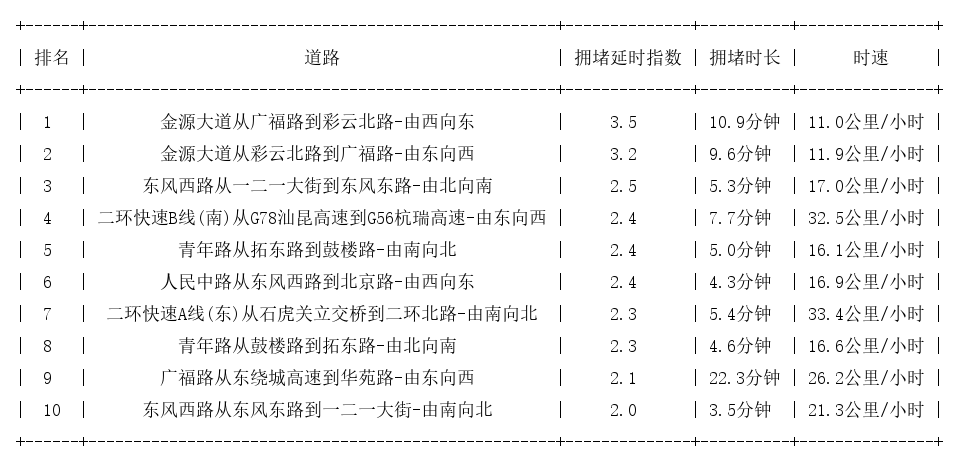 | 排名 | 道路 | 拥堵延时指数 | 拥堵时长 | 时速 |
|---|---|---|---|---|
| 1 | 金源大道从广福路到彩云北路-由西向东 | 3.5 | 10.9分钟 | 11.0公里/小时 |
| 2 | 金源大道从彩云北路到广福路-由东向西 | 3.2 | 9.6分钟 | 11.9公里/小时 |
| 3 | 东风西路从一二一大街到东风东路-由北向南 | 2.5 | 5.3分钟 | 17.0公里/小时 |
| 4 | 二环快速B线(南)从G78汕昆高速到G56杭瑞高速-由东向西 | 2.4 | 7.7分钟 | 32.5公里/小时 |
| 5 | 青年路从拓东路到鼓楼路-由南向北 | 2.4 | 5.0分钟 | 16.1公里/小时 |
| 6 | 人民中路从东风西路到北京路-由西向东 | 2.4 | 4.3分钟 | 16.9公里/小时 |
| 7 | 二环快速A线(东)从石虎关立交桥到二环北路-由南向北 | 2.3 | 5.4分钟 | 33.4公里/小时 |
| 8 | 青年路从鼓楼路到拓东路-由北向南 | 2.3 | 4.6分钟 | 16.6公里/小时 |
| 9 | 广福路从东绕城高速到华苑路-由东向西 | 2.1 | 22.3分钟 | 26.2公里/小时 |
| 10 | 东风西路从东风东路到一二一大街-由南向北 | 2.0 | 3.5分钟 | 21.3公里/小时 |